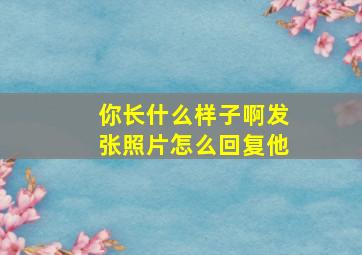 你长什么样子啊发张照片怎么回复他